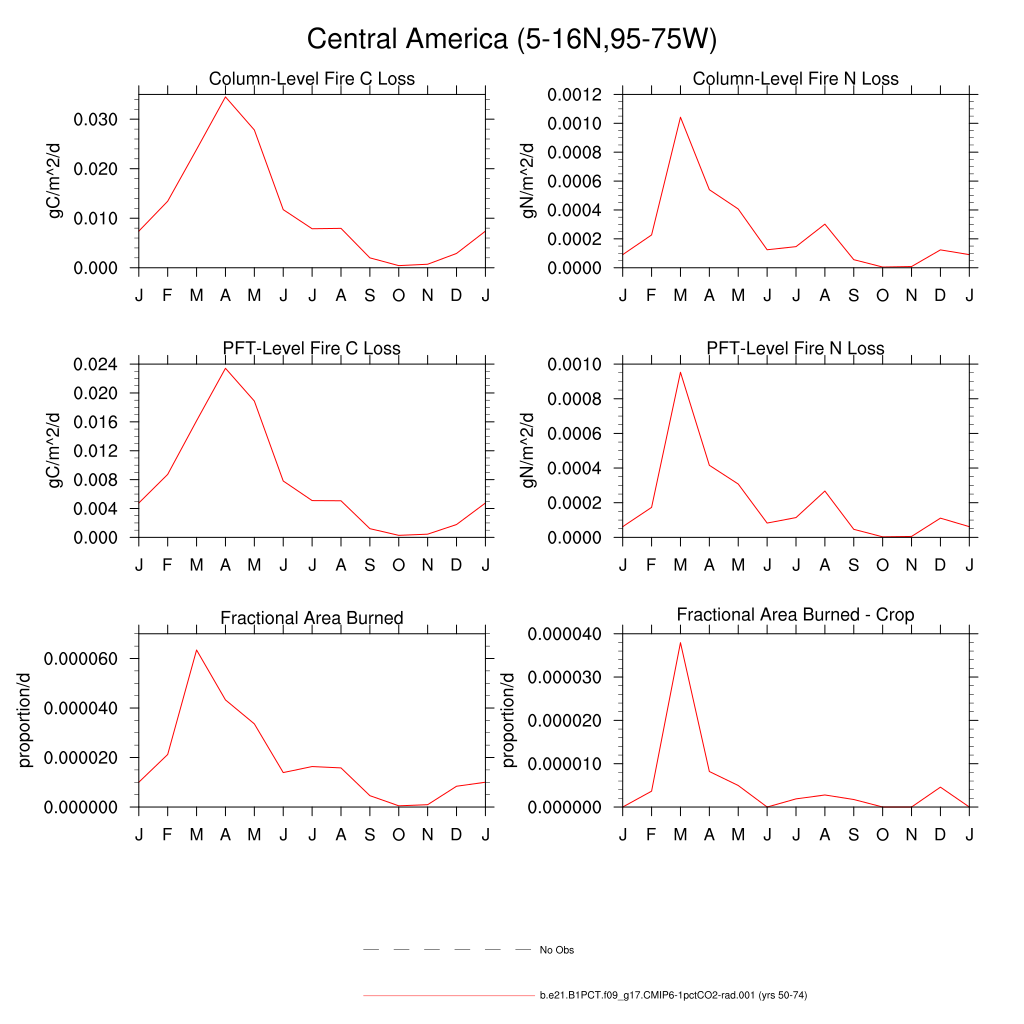 Central America (5-16N,95-75W)

Column-Level Fire C Loss

gC/m^2/d

0.030
0.020
0.010
0.000

J F M A M J J A S O N D J

Column-Level Fire N Loss

gN/m^2/d

0.0012
0.0010
0.0008
0.0006
0.0004
0.0002
0.0000

J F M A M J J A S O N D J

PFT-Level Fire C Loss

gC/m^2/d

0.024
0.020
0.016
0.012
0.008
0.004
0.000

J F M A M J J A S O N D J

PFT-Level Fire N Loss

gN/m^2/d

0.0010
0.0008
0.0006
0.0004
0.0002
0.0000

J F M A M J J A S O N D J

Fractional Area Burned

proportion/d

0.000060
0.000040
0.000020
0.000000

J F M A M J J A S O N D J

Fractional Area Burned - Crop

proportion/d

0.000040
0.000030
0.000020
0.000010
0.000000

J F M A M J J A S O N D J

No Obs

b.e21.B1PCT.f09_g17.CMIP6-1pctCO2-rad.001 (yrs 50-74)